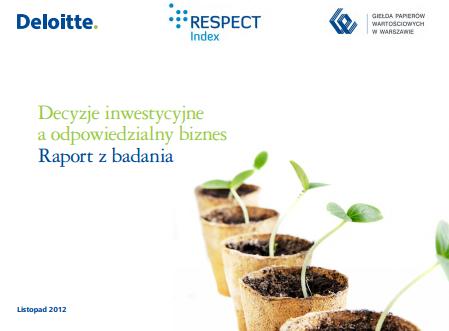 Deloitte.

RESPECT Index

GIEŁDA PAPIERÓW WARTOŚCIOWYCH W WARSZAWIE

Decyzje inwestycyjne a odpowiedzialny biznes
Raport z badania

Listopad 2012